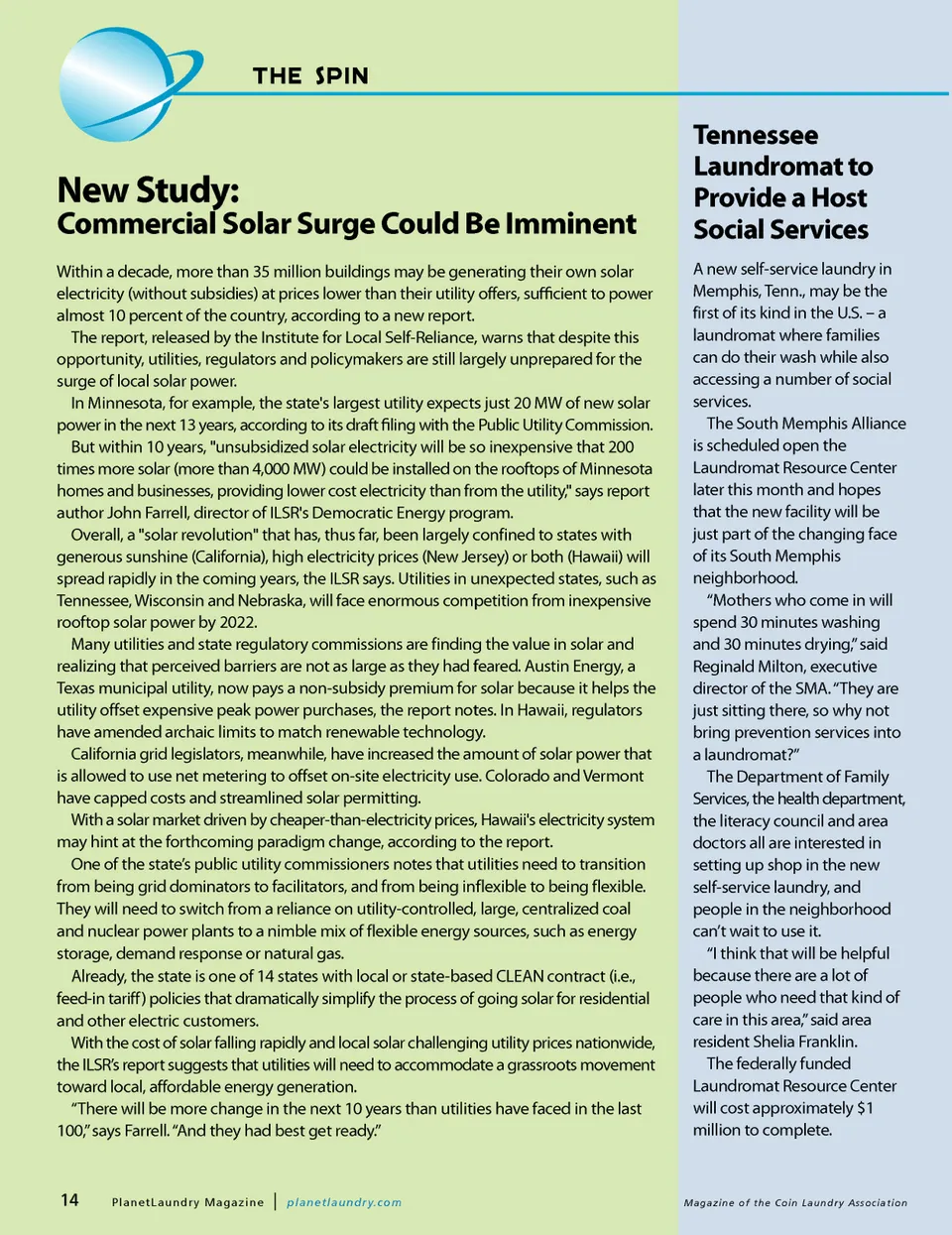 THE SPIN

New Study:
Commercial Solar Surge Could Be Imminent

Within a decade, more than 35 million buildings may be generating their own solar electricity (without subsidies) at prices lower than their utility offers, sufficient to power almost 10 percent of the country, according to a new report.

The report, released by the Institute for Local Self-Reliance, warns that despite this opportunity, utilities, regulators and policymakers are still largely unprepared for the surge of local solar power.

In Minnesota, for example, the state's largest utility expects just 20 MW of new solar power in the next 13 years, according to its draft filing with the Public Utility Commission.

But within 10 years, "unsubsidized solar electricity will be so inexpensive that 200 times more solar (more than 4,000 MW) could be installed on the rooftops of Minnesota homes and businesses, providing lower cost electricity than from the utility," says report author John Farrell, director of ILSR's Democratic Energy program.

Overall, a "solar revolution" that has, thus far, been largely confined to states with generous sunshine (California), high electricity prices (New Jersey) or both (Hawaii) will spread rapidly in the coming years, the ILSR says. Utilities in unexpected states, such as Tennessee, Wisconsin and Nebraska, will face enormous competition from inexpensive rooftop solar power by 2022.

Many utilities and state regulatory commissions are finding the value in solar and realizing that perceived barriers are not as large as they had feared. Austin Energy, a Texas municipal utility, now pays a non-subsidy premium for solar because it helps the utility offset expensive peak power purchases, the report notes. In Hawaii, regulators have amended archaic limits to match renewable technology.

California grid legislators, meanwhile, have increased the amount of solar power that is allowed to use net metering to offset on-site electricity use. Colorado and Vermont have capped costs and streamlined solar permitting.

With a solar market driven by cheaper-than-electricity prices, Hawaii's electricity system may hint at the forthcoming paradigm change, according to the report.

One of the state's public utility commissioners notes that utilities need to transition from being grid dominators to facilitators, and from being inflexible to being flexible. They will need to switch from a reliance on utility-controlled, large, centralized coal and nuclear power plants to a nimble mix of flexible energy sources, such as energy storage, demand response or natural gas.

Already, the state is one of 14 states with local or state-based CLEAN contract (i.e., feed-in tariff) policies that dramatically simplify the process of going solar for residential and other electric customers.

With the cost of solar falling rapidly and local solar challenging utility prices nationwide, the ILSR's report suggests that utilities will need to accommodate a grassroots movement toward local, affordable energy generation.

"There will be more change in the next 10 years than utilities have faced in the last 100," says Farrell. "And they had best get ready."

Tennessee Laundromat to Provide a Host Social Services

A new self-service laundry in Memphis, Tenn., may be the first of its kind in the U.S. – a laundromat where families can do their wash while also accessing a number of social services.

The South Memphis Alliance is scheduled open the Laundromat Resource Center later this month and hopes that the new facility will be just part of the changing face of its South Memphis neighborhood.

"Mothers who come in will spend 30 minutes washing and 30 minutes drying," said Reginald Milton, executive director of the SMA. "They are just sitting there, so why not bring prevention services into a laundromat?"

The Department of Family Services, the health department, the literacy council and area doctors all are interested in setting up shop in the new self-service laundry, and people in the neighborhood can't wait to use it.

"I think that will be helpful because there are a lot of people who need that kind of care in this area," said area resident Shelia Franklin.

The federally funded Laundromat Resource Center will cost approximately $1 million to complete.

14 PlanetLaundry Magazine | planetlaundry.com

Magazine of the Coin Laundry Association